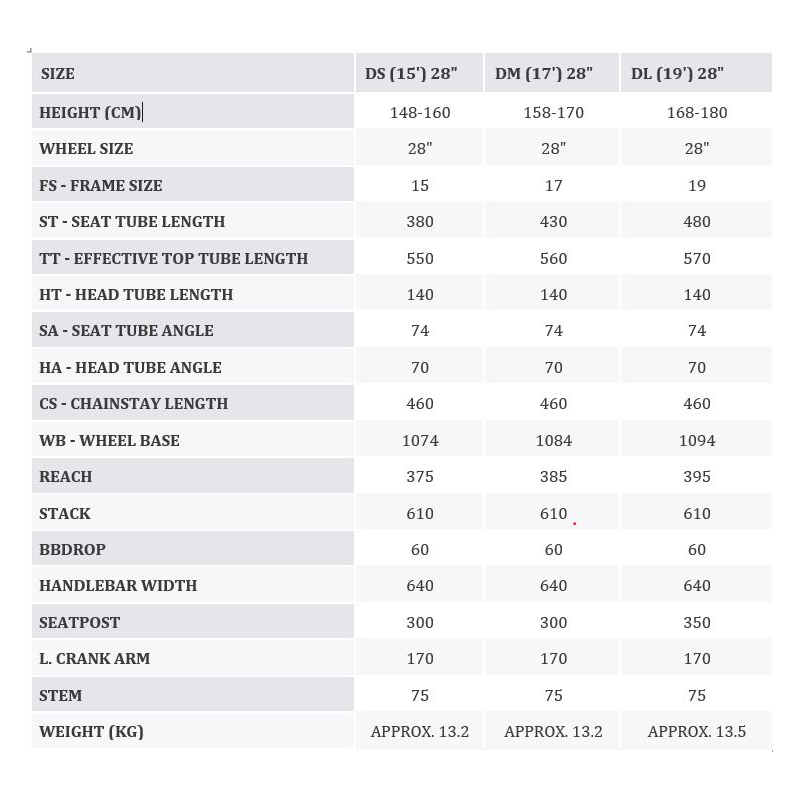 | SIZE | DS (15') 28" | DM (17') 28" | DL (19') 28" |
|---|---|---|---|
| HEIGHT (CM) | 148-160 | 158-170 | 168-180 |
| WHEEL SIZE | 28" | 28" | 28" |
| FS - FRAME SIZE | 15 | 17 | 19 |
| ST - SEAT TUBE LENGTH | 380 | 430 | 480 |
| TT - EFFECTIVE TOP TUBE LENGTH | 550 | 560 | 570 |
| HT - HEAD TUBE LENGTH | 140 | 140 | 140 |
| SA - SEAT TUBE ANGLE | 74 | 74 | 74 |
| HA - HEAD TUBE ANGLE | 70 | 70 | 70 |
| CS - CHAINSTAY LENGTH | 460 | 460 | 460 |
| WB - WHEEL BASE | 1074 | 1084 | 1094 |
| REACH | 375 | 385 | 395 |
| STACK | 610 | 610 | 610 |
| BBDROP | 60 | 60 | 60 |
| HANDLEBAR WIDTH | 640 | 640 | 640 |
| SEATPOST | 300 | 300 | 350 |
| L. CRANK ARM | 170 | 170 | 170 |
| STEM | 75 | 75 | 75 |
| WEIGHT (KG) | APPROX. 13.2 | APPROX. 13.2 | APPROX. 13.5 |